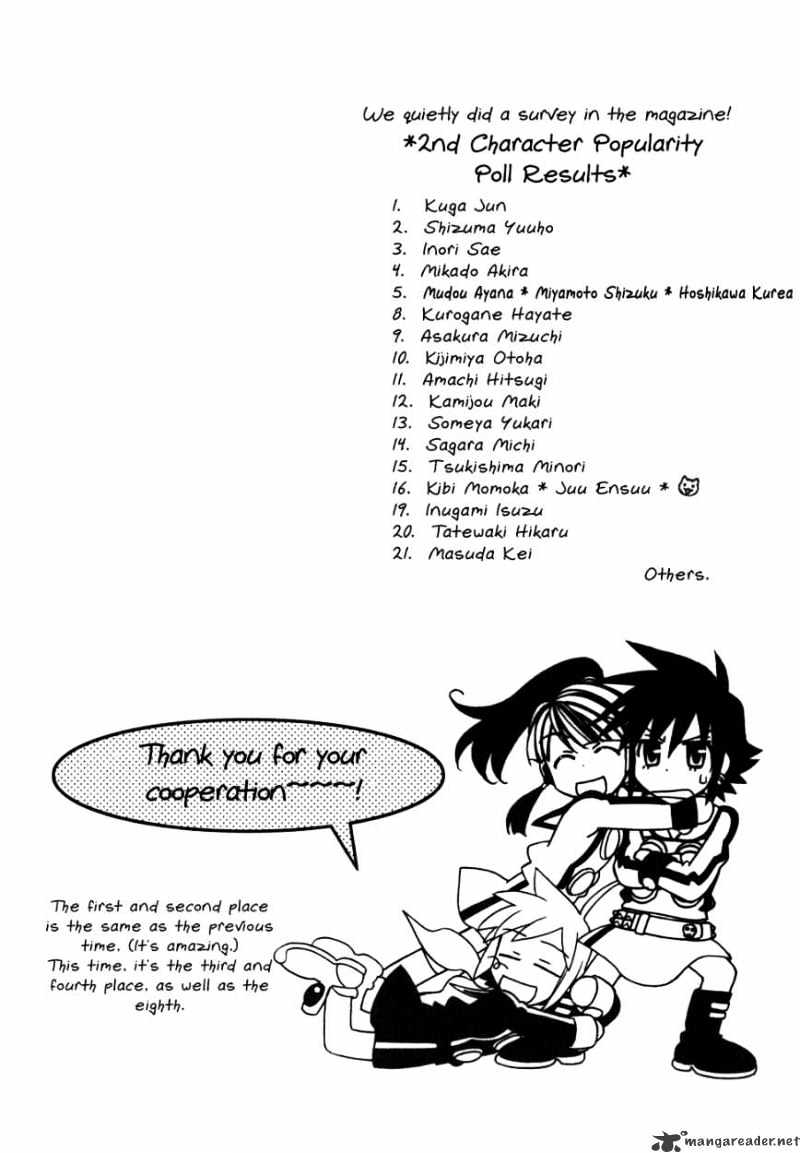 We quietly did a survey in the magazine!

*2nd Character Popularity Poll Results*

1. Kuga Jun
2. Shizuma Yuuho
3. Inori Sae
4. Mikado Akira
5. Mudou Ayana * Miyamoto Shizuku * Hoshikawa Kurea
8. Kurogane Hayate
9. Asakura Mizuchi
10. Kijimiya Otoha
11. Amachi Hitsugi
12. Kamijou Maki
13. Someya Yukari
14. Sagara Michi
15. Tsukishima Minori
16. Kibi Momoka * Juu Ensuu *
19. Inugami Isuzu
20. Tatewaki Hikaru
21. Masuda Kei

Others.

Thank you for your cooperation~~~~!

The first and second place is the same as the previous time. (It's amazing.) This time, it's the third and fourth place, as well as the eighth.

mangareader.net